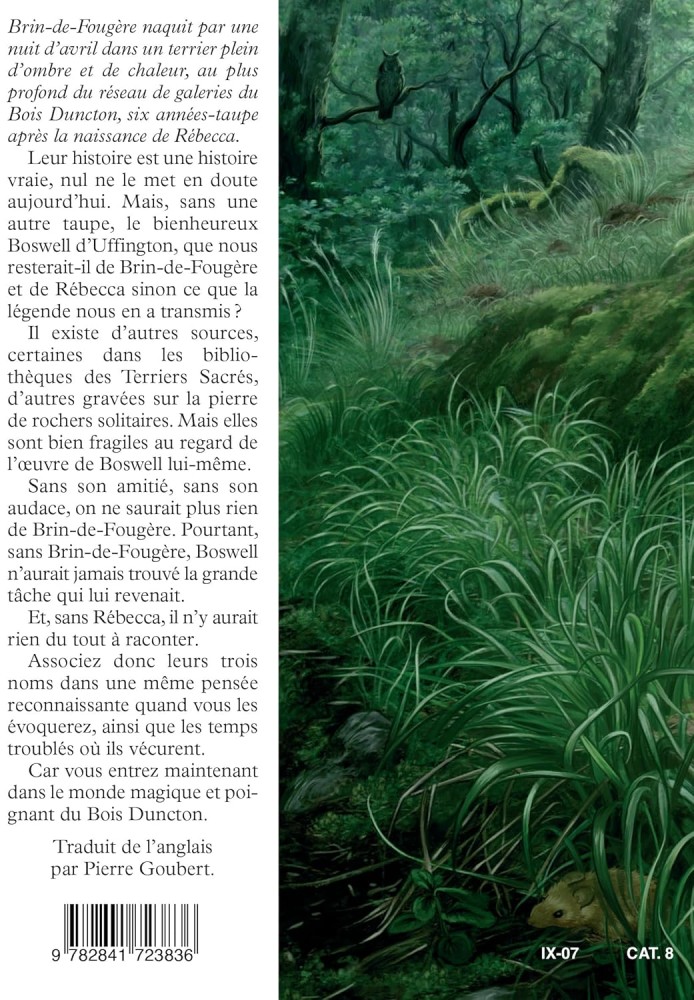 Brin-de-Fougère naquit par une nuit d'avril dans un terrier plein d'ombre et de chaleur, au plus profond du réseau de galeries du Bois Duncton, six années-taupe après la naissance de Rébecca.

Leur histoire est une histoire vraie, nul ne le met en doute aujourd'hui. Mais, sans une autre taupe, le bienheureux Boswell d'Uffington, que nous resterait-il de Brin-de-Fougère et de Rébecca sinon ce que la légende nous en a transmis ?

Il existe d'autres sources, certaines dans les bibliothèques des Terriers Sacrés, d'autres gravées sur la pierre de rochers solitaires. Mais elles sont bien fragiles au regard de l'œuvre de Boswell lui-même.

Sans son amitié, sans son audace, on ne saurait plus rien de Brin-de-Fougère. Pourtant, sans Brin-de-Fougère, Boswell n'aurait jamais trouvé la grande tâche qui lui revenait.

Et, sans Rébecca, il n'y aurait rien du tout à raconter.

Associez donc leurs trois noms dans une même pensée reconnaissante quand vous les évoquerez, ainsi que les temps troublés où ils vécurent.

Car vous entrez maintenant dans le monde magique et poignant du Bois Duncton.

Traduit de l'anglais par Pierre Goubert.

9 782841 723836

IX-07 CAT. 8